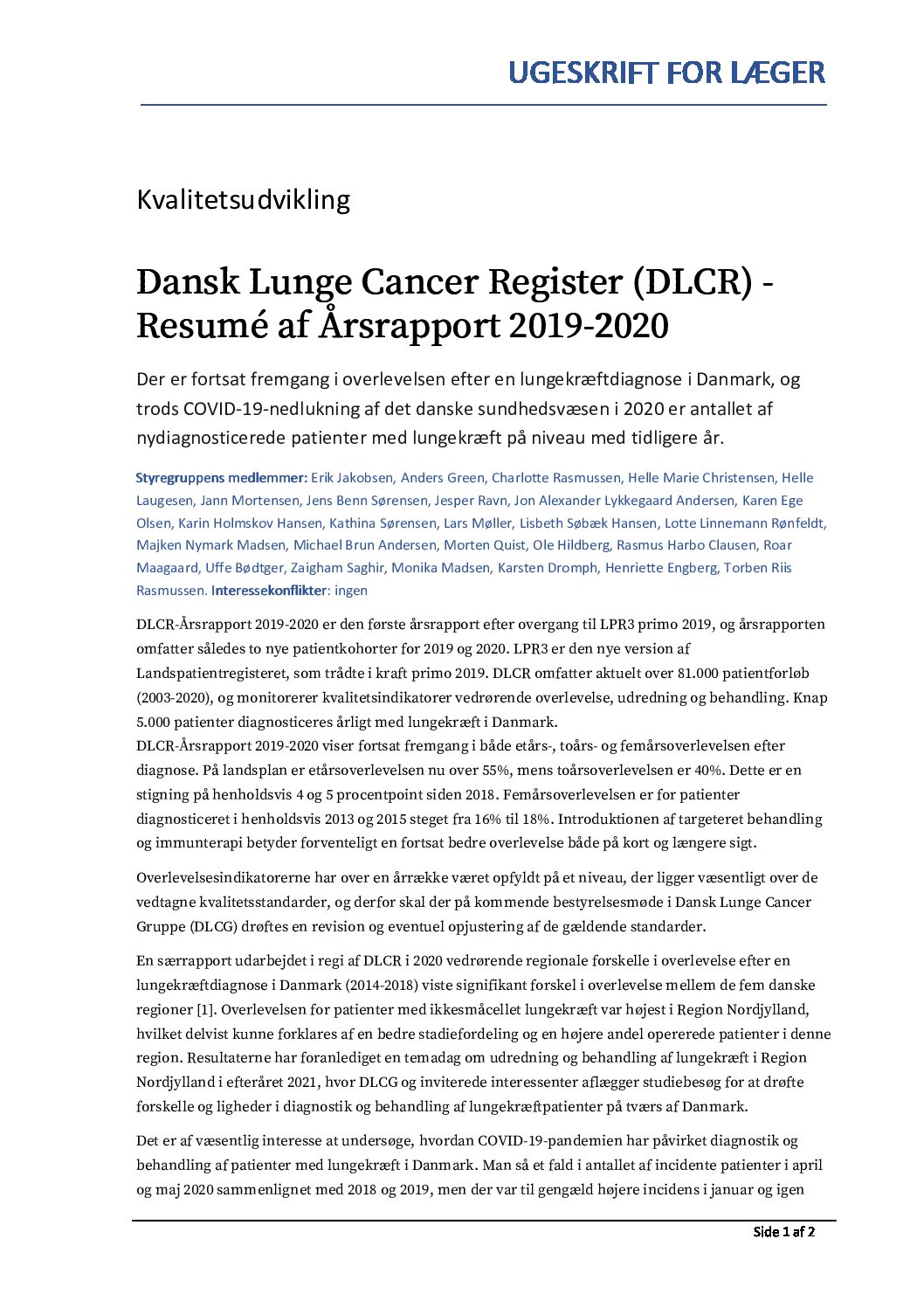 UGESKRIFT FOR LÆGER

Kvalitetsudvikling

Dansk Lunge Cancer Register (DLCR) - Resumé af Årsrapport 2019-2020

Der er fortsat fremgang i overlevelsen efter en lungekræftdiagnose i Danmark, og trods COVID-19-nedlukning af det danske sundhedsvæsen i 2020 er antallet af nydiagnosticerede patienter med lungekræft på niveau med tidligere år.

Styregruppens medlemmer: Erik Jakobsen, Anders Green, Charlotte Rasmussen, Helle Marie Christensen, Helle Laugesen, Jann Mortensen, Jens Benn Sørensen, Jesper Ravn, Jon Alexander Lykkegaard Andersen, Karen Ege Olsen, Karin Holmskov Hansen, Kathina Sørensen, Lars Møller, Lisbeth Søbæk Hansen, Lotte Linnemann Rønfeldt, Majken Nymark Madsen, Michael Brun Andersen, Morten Quist, Ole Hildberg, Rasmus Harbo Clausen, Roar Maagaard, Uffe Bødtger, Zaigham Saghir, Monika Madsen, Karsten Dromph, Henriette Engberg, Torben Riis Rasmussen. Interessekonflikter: ingen

DLCR-Årsrapport 2019-2020 er den første årsrapport efter overgang til LPR3 primo 2019, og årsrapporten omfatter således to nye patientkohorter for 2019 og 2020. LPR3 er den nye version af Landspatientregisteret, som trådte i kraft primo 2019. DLCR omfatter aktuelt over 81.000 patientforløb (2003-2020), og monitorerer kvalitetsindikatorer vedrørende overlevelse, udredning og behandling. Knap 5.000 patienter diagnosticeres årligt med lungekræft i Danmark.
DLCR-Årsrapport 2019-2020 viser fortsat fremgang i både etårs-, toårs- og femårsoverlevelsen efter diagnose. På landsplan er etårsoverlevelsen nu over 55%, mens toårsoverlevelsen er 40%. Dette er en stigning på henholdsvis 4 og 5 procentpoint siden 2018. Femårsoverlevelsen er for patienter diagnosticeret i henholdsvis 2013 og 2015 steget fra 16% til 18%. Introduktionen af targeteret behandling og immunterapi betyder forventeligt en fortsat bedre overlevelse både på kort og længere sigt.

Overlevelsesindikatorerne har over en årrække været opfyldt på et niveau, der ligger væsentligt over de vedtagne kvalitetsstandarder, og derfor skal der på kommende bestyrelsesmøde i Dansk Lunge Cancer Gruppe (DLCG) drøftes en revision og eventuel opjustering af de gældende standarder.

En særrapport udarbejdet i regi af DLCR i 2020 vedrørende regionale forskelle i overlevelse efter en lungekræftdiagnose i Danmark (2014-2018) viste signifikant forskel i overlevelse mellem de fem danske regioner [1]. Overlevelsen for patienter med ikkesmåcellet lungekræft var højest i Region Nordjylland, hvilket delvist kunne forklares af en bedre stadiefordeling og en højere andel opererede patienter i denne region. Resultaterne har foranlediget en temadag om udredning og behandling af lungekræft i Region Nordjylland i efteråret 2021, hvor DLCG og inviterede interessenter aflægger studiebesøg for at drøfte forskelle og ligheder i diagnostik og behandling af lungekræftpatienter på tværs af Danmark.

Det er af væsentlig interesse at undersøge, hvordan COVID-19-pandemien har påvirket diagnostik og behandling af patienter med lungekræft i Danmark. Man så et fald i antallet af incidente patienter i april og maj 2020 sammenlignet med 2018 og 2019, men der var til gengæld højere incidens i januar og igen

Side 1 af 2